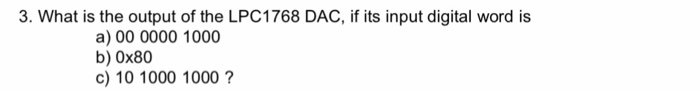 3. What is the output of the LPC1768 DAC, if its input digital word is
a) 00 0000 1000
b) 0x80
c) 10 1000 1000 ?